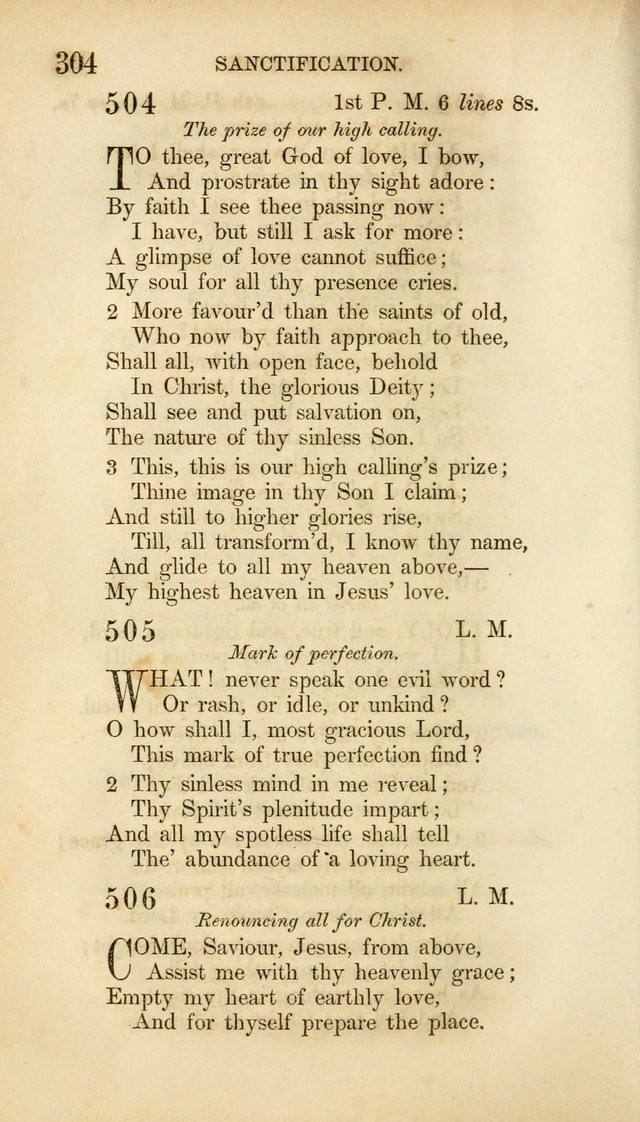 304 SANCTIFICATION.

504 1st P. M. 6 lines 8s.

The prize of our high calling.

TO thee, great God of love, I bow,
And prostrate in thy sight adore:
By faith I see thee passing now:
I have, but still I ask for more:
A glimpse of love cannot suffice;
My soul for all thy presence cries.

2 More favour'd than the saints of old,
Who now by faith approach to thee,
Shall all, with open face, behold
In Christ, the glorious Deity;
Shall see and put salvation on,
The nature of thy sinless Son.

3 This, this is our high calling's prize;
Thine image in thy Son I claim;
And still to higher glories rise,
Till, all transform'd, I know thy name,
And glide to all my heaven above,—
My highest heaven in Jesus' love.

505 L. M.

Mark of perfection.

WHAT! never speak one evil word?
Or rash, or idle, or unkind?
O how shall I, most gracious Lord,
This mark of true perfection find?

2 Thy sinless mind in me reveal;
Thy Spirit's plenitude impart;
And all my spotless life shall tell
The' abundance of a loving heart.

506 L. M.

Renouncing all for Christ.

COME, Saviour, Jesus, from above,
Assist me with thy heavenly grace;
Empty my heart of earthly love,
And for thyself prepare the place.